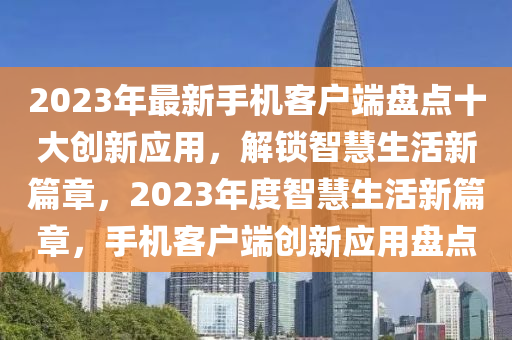 2023年最新手机客户端盘点十大创新应用，解锁智慧生活新篇章，2023年度智慧生活新篇章，手机客户端创新应用盘点